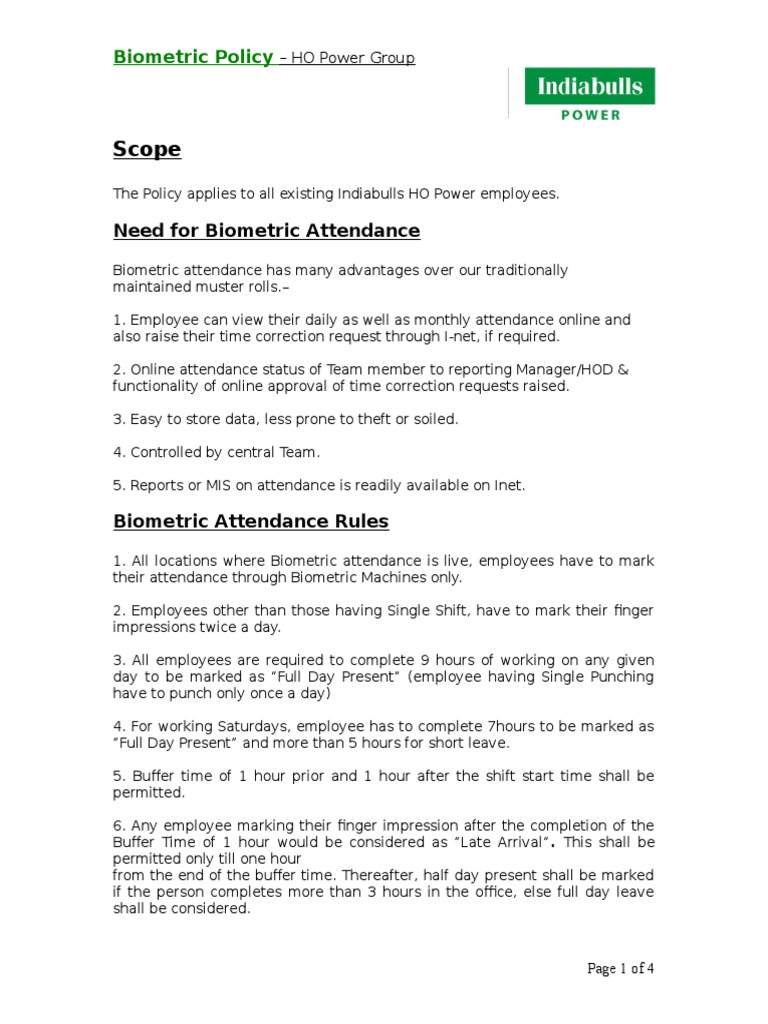 Biometric Policy – HO Power Group

Indiabulls
POWER

Scope

The Policy applies to all existing Indiabulls HO Power employees.

Need for Biometric Attendance

Biometric attendance has many advantages over our traditionally maintained muster rolls.–

1. Employee can view their daily as well as monthly attendance online and also raise their time correction request through I-net, if required.

2. Online attendance status of Team member to reporting Manager/HOD & functionality of online approval of time correction requests raised.

3. Easy to store data, less prone to theft or soiled.

4. Controlled by central Team.

5. Reports or MIS on attendance is readily available on Inet.

Biometric Attendance Rules

1. All locations where Biometric attendance is live, employees have to mark their attendance through Biometric Machines only.

2. Employees other than those having Single Shift, have to mark their finger impressions twice a day.

3. All employees are required to complete 9 hours of working on any given day to be marked as "Full Day Present" (employee having Single Punching have to punch only once a day)

4. For working Saturdays, employee has to complete 7hours to be marked as "Full Day Present" and more than 5 hours for short leave.

5. Buffer time of 1 hour prior and 1 hour after the shift start time shall be permitted.

6. Any employee marking their finger impression after the completion of the Buffer Time of 1 hour would be considered as "Late Arrival". This shall be permitted only till one hour
from the end of the buffer time. Thereafter, half day present shall be marked if the person completes more than 3 hours in the office, else full day leave shall be considered.

Page 1 of 4